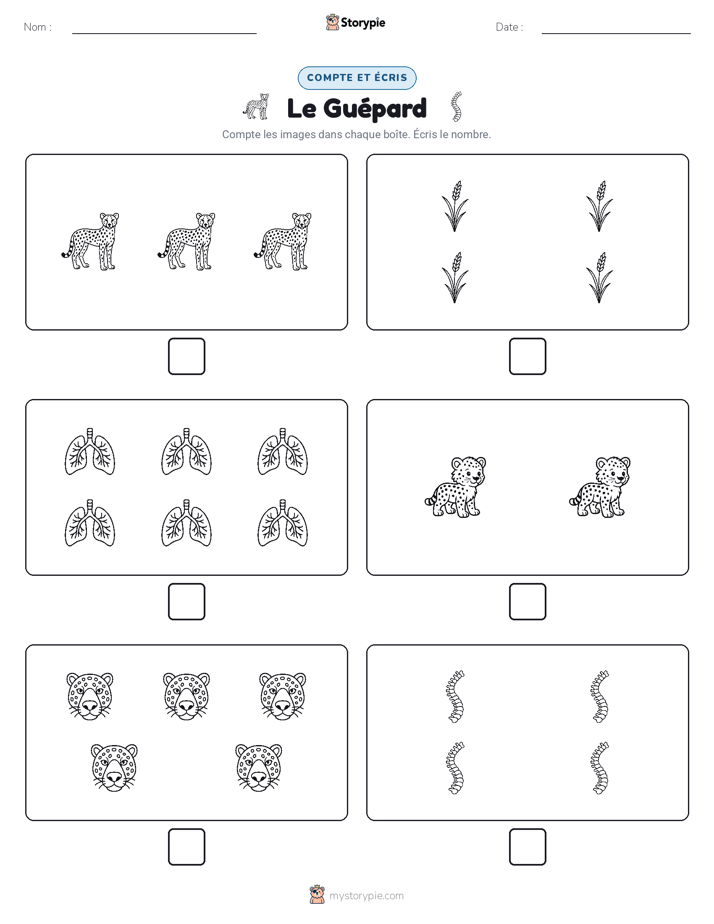 Nom :

Storypie

Date :

COMPTE ET ÉCRIS

Le Guépard

Compte les images dans chaque boîte. Écris le nombre.

mystorypie.com